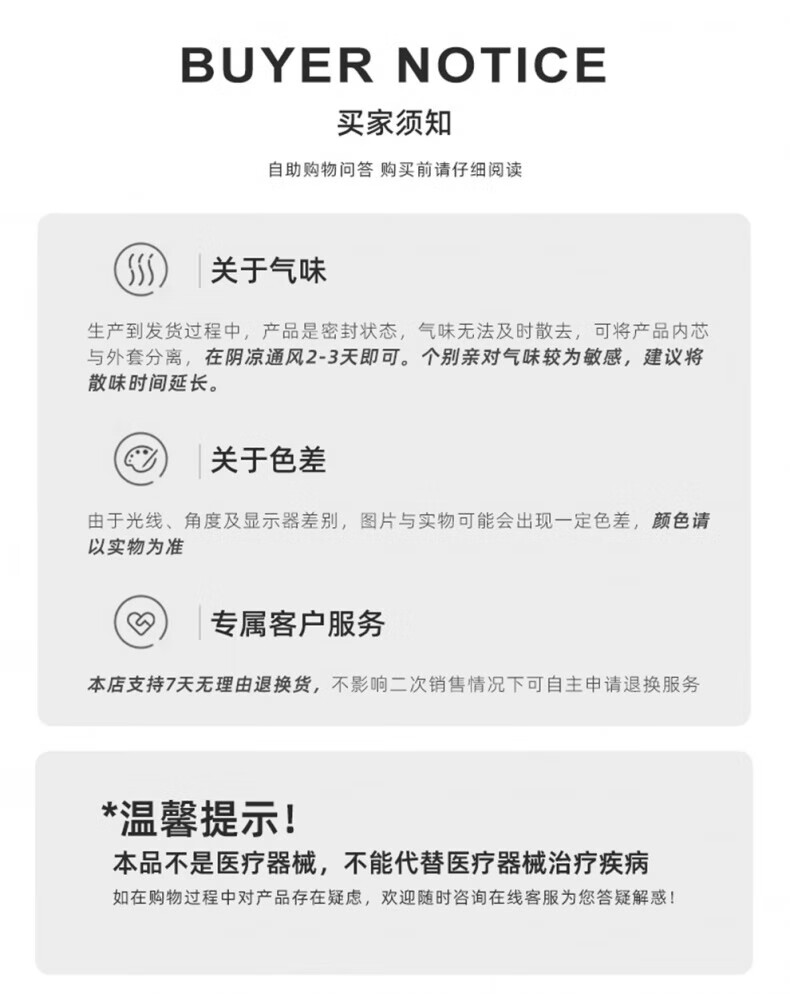 BUYER NOTICE

买家须知

自助购物问答 购买前请仔细阅读

关于气味

生产到发货过程中，产品是密封状态，气味无法及时散去，可将产品内芯与外套分离，在阴凉通风2-3天即可。个别亲对气味较为敏感，建议将散味时间延长。

关于色差

由于光线、角度及显示器差别，图片与实物可能会出现一定色差，颜色请以实物为准

专属客户服务

本店支持7天无理由退换货，不影响二次销售情况下可自主申请退换服务

*温馨提示！

本品不是医疗器械，不能代替医疗器械治疗疾病

如在购物过程中对产品存在疑虑，欢迎随时咨询在线客服为您答疑解惑！